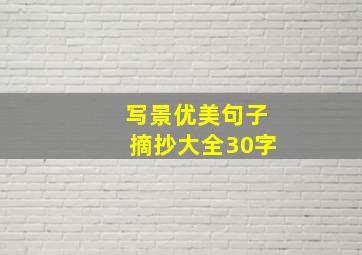 写景优美句子
摘抄大全30字